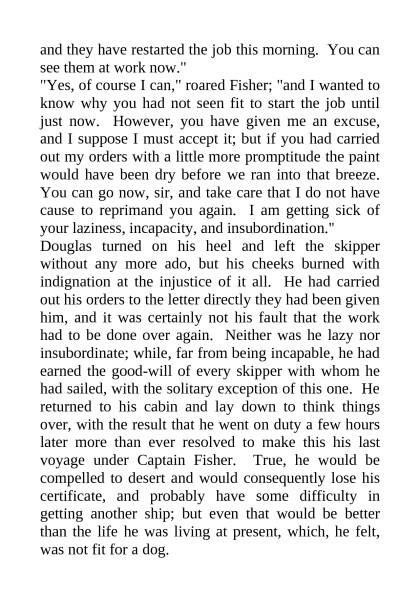 and they have restarted the job this morning. You can see them at work now."

"Yes, of course I can," roared Fisher; "and I wanted to know why you had not seen fit to start the job until just now. However, you have given me an excuse, and I suppose I must accept it; but if you had carried out my orders with a little more promptitude the paint would have been dry before we ran into that breeze. You can go now, sir, and take care that I do not have cause to reprimand you again. I am getting sick of your laziness, incapacity, and insubordination."

Douglas turned on his heel and left the skipper without any more ado, but his cheeks burned with indignation at the injustice of it all. He had carried out his orders to the letter directly they had been given him, and it was certainly not his fault that the work had to be done over again. Neither was he lazy nor insubordinate; while, far from being incapable, he had earned the good-will of every skipper with whom he had sailed, with the solitary exception of this one. He returned to his cabin and lay down to think things over, with the result that he went on duty a few hours later more than ever resolved to make this his last voyage under Captain Fisher. True, he would be compelled to desert and would consequently lose his certificate, and probably have some difficulty in getting another ship; but even that would be better than the life he was living at present, which, he felt, was not fit for a dog.